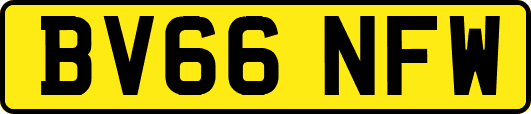 BV66 NFW